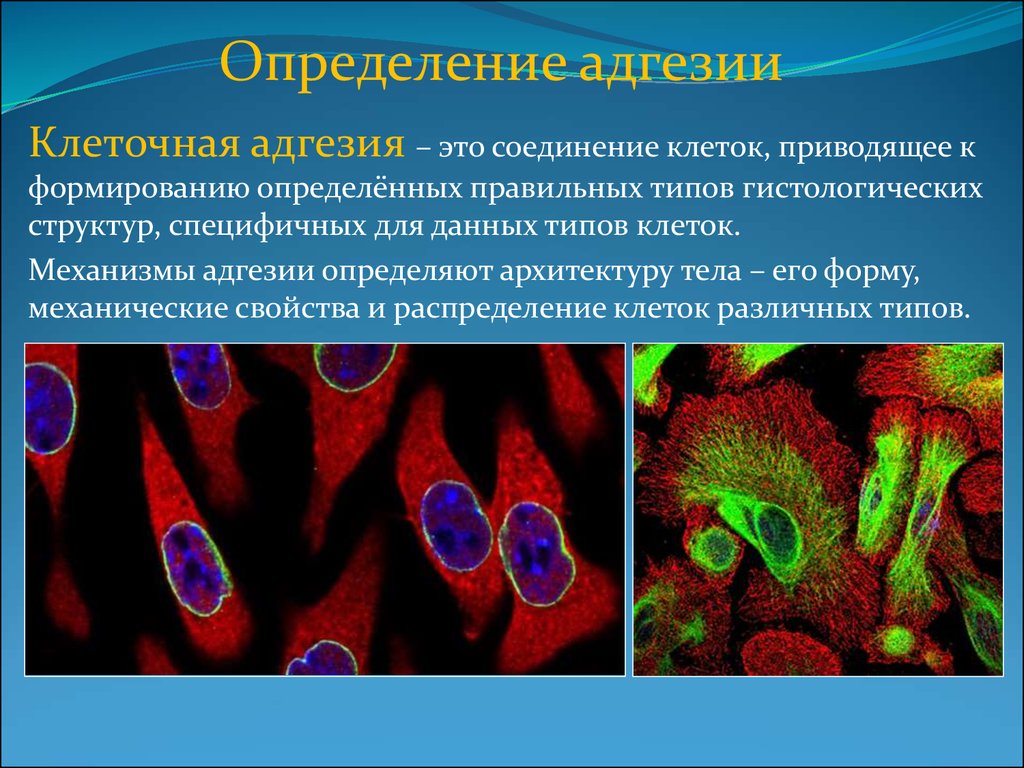 Определение адгезии

Клеточная адгезия – это соединение клеток, приводящее к формированию определённых правильных типов гистологических структур, специфичных для данных типов клеток.

Механизмы адгезии определяют архитектуру тела – его форму, механические свойства и распределение клеток различных типов.